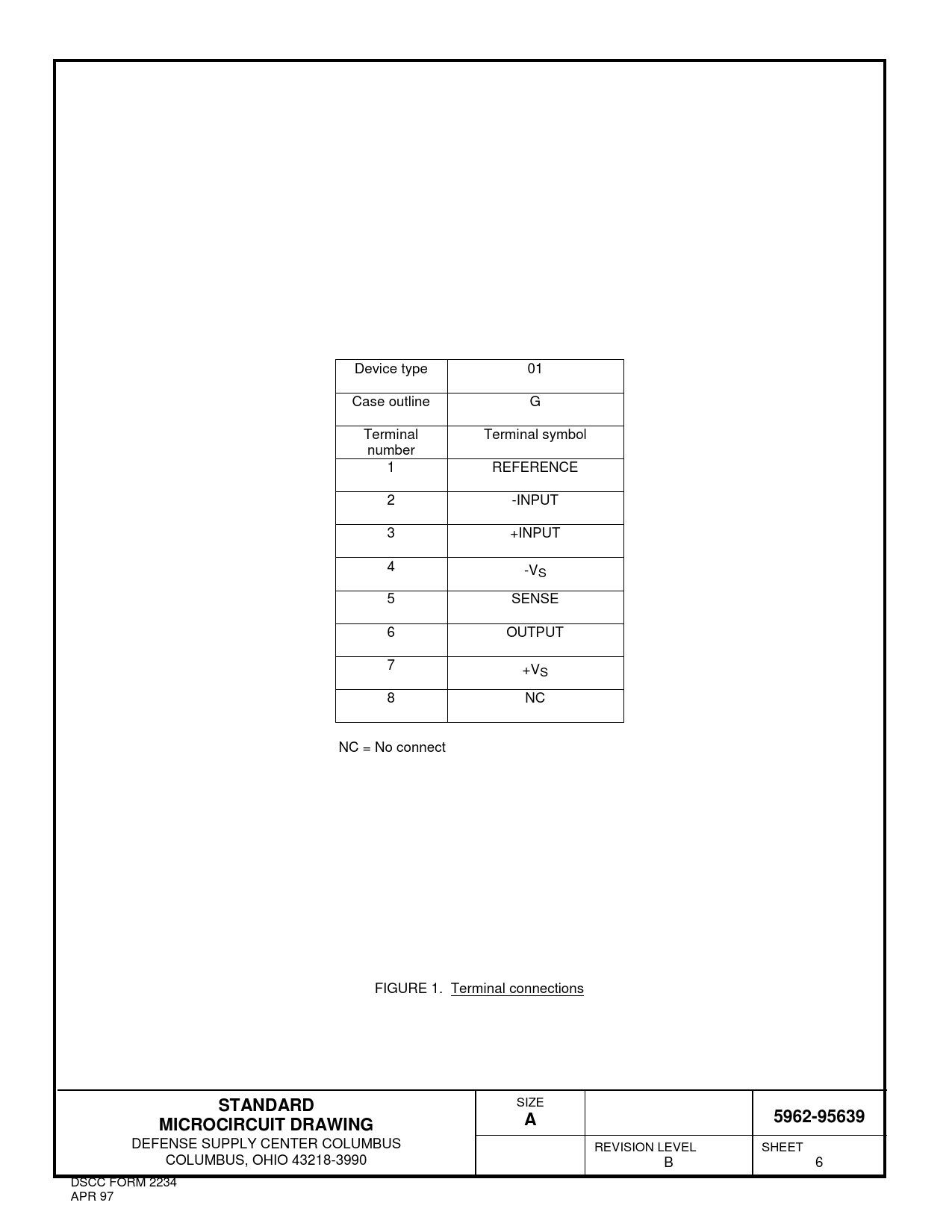 | Device type | 01 |
|---|---|
| Case outline | G |
| Terminal number | Terminal symbol |
| 1 | REFERENCE |
| 2 | -INPUT |
| 3 | +INPUT |
| 4 | $-V_S$ |
| 5 | SENSE |
| 6 | OUTPUT |
| 7 | $+V_S$ |
| 8 | NC |

NC = No connect

FIGURE 1. Terminal connections

STANDARD
MICROCIRCUIT DRAWING
DEFENSE SUPPLY CENTER COLUMBUS
COLUMBUS, OHIO 43218-3990

SIZE
A

5962-95639

REVISION LEVEL
B

SHEET
6

DSCC FORM 2234
APR 97